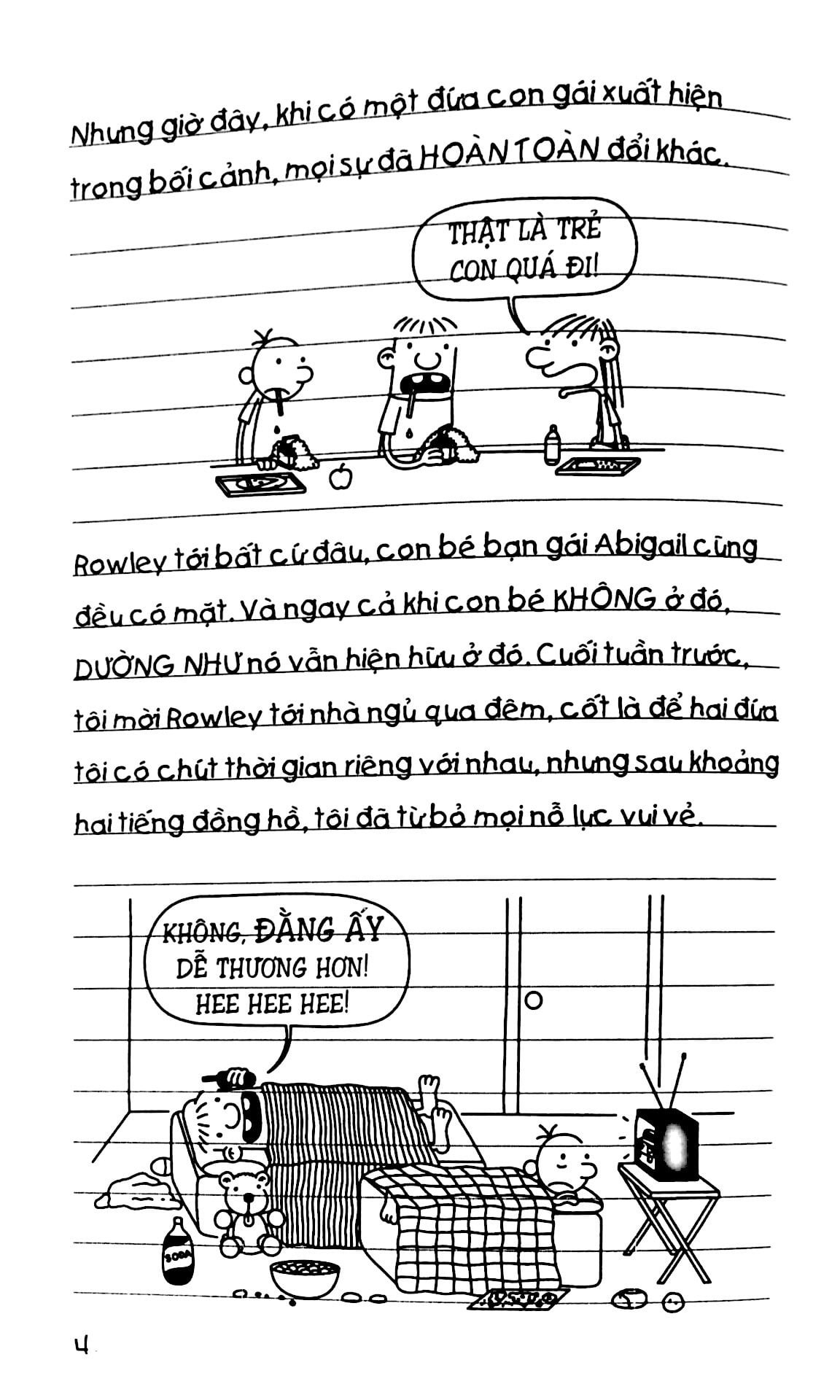 Nhưng giờ đây, khi có một đứa con gái xuất hiện trong bối cảnh, mọi sự đã HOÀN TOÀN đổi khác.

THẬT LÀ TRẺ CON QUÁ ĐI!

Rowley tới bất cứ đâu, con bé bạn gái Abigail cũng đều có mặt. Và ngay cả khi con bé KHÔNG ở đó, DƯỜNG NHƯ nó vẫn hiện hữu ở đó. Cuối tuần trước, tôi mời Rowley tới nhà ngủ qua đêm, cốt là để hai đứa tôi có chút thời gian riêng với nhau, nhưng sau khoảng hai tiếng đồng hồ, tôi đã từ bỏ mọi nỗ lực vui vẻ.

KHÔNG, ĐẰNG ẤY DỄ THƯƠNG HƠN! HEE HEE HEE!

SODA

4